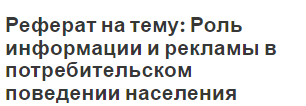 Реферат на тему: Роль информации и рекламы в потребительском поведении населения